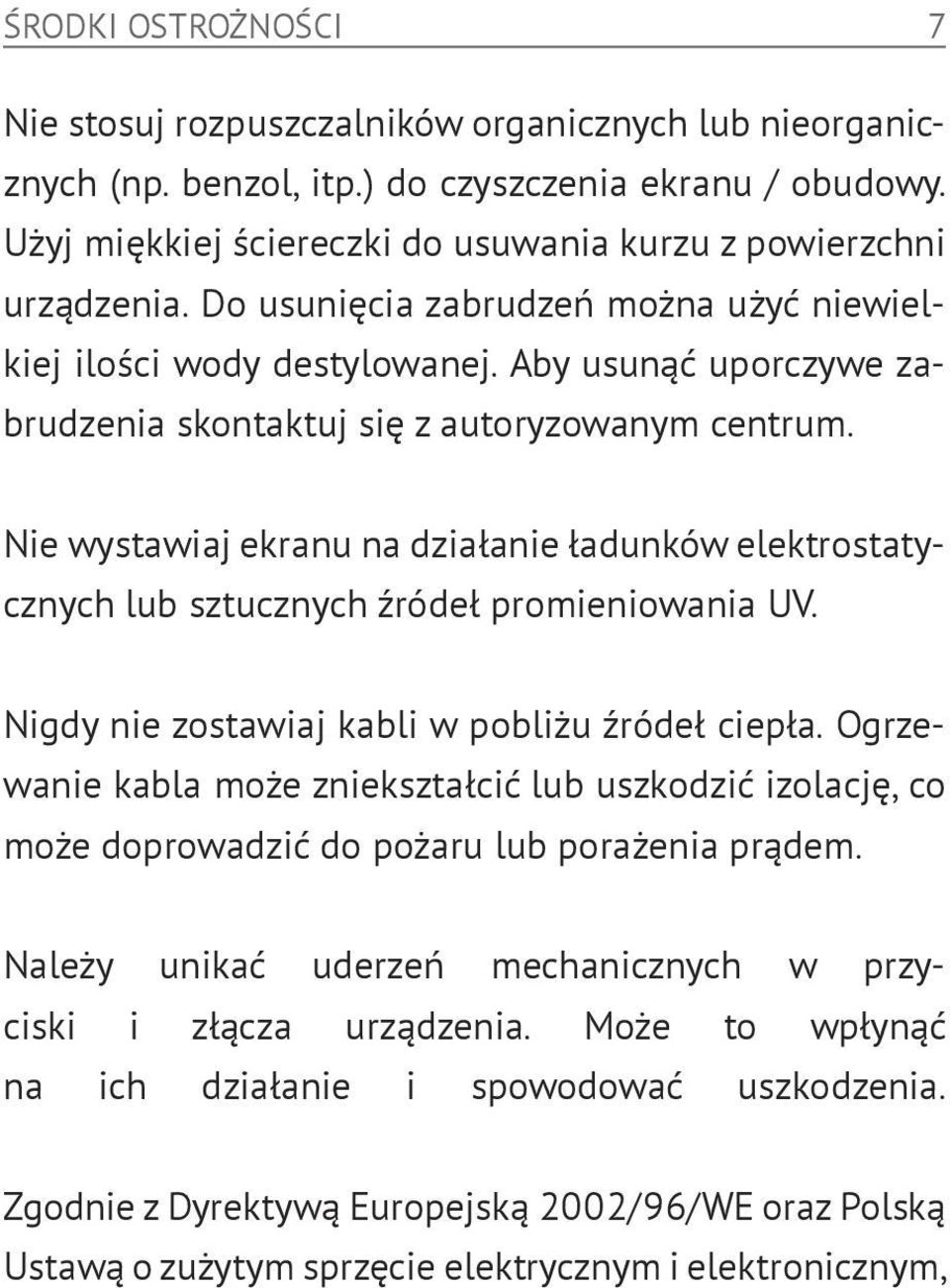 ŚRODKI OSTROŻNOŚCI 7

Nie stosuj rozpuszczalników organicznych lub nieorganicznych (np. benzol, itp.) do czyszczenia ekranu / obudowy. Użyj miękkiej ściereczki do usuwania kurzu z powierzchni urządzenia. Do usunięcia zabrudzeń można użyć niewielkiej ilości wody destylowanej. Aby usunąć uporczywe zabrudzenia skontaktuj się z autoryzowanym centrum.

Nie wystawiaj ekranu na działanie ładunków elektrostatycznych lub sztucznych źródeł promieniowania UV.

Nigdy nie zostawiaj kabli w pobliżu źródeł ciepła. Ogrzewanie kabla może zniekształcić lub uszkodzić izolację, co może doprowadzić do pożaru lub porażenia prądem.

Należy unikać uderzeń mechanicznych w przyciski i złącza urządzenia. Może to wpłynąć na ich działanie i spowodować uszkodzenia.

Zgodnie z Dyrektywą Europejską 2002/96/WE oraz Polską Ustawą o zużytym sprzęcie elektrycznym i elektronicznym,